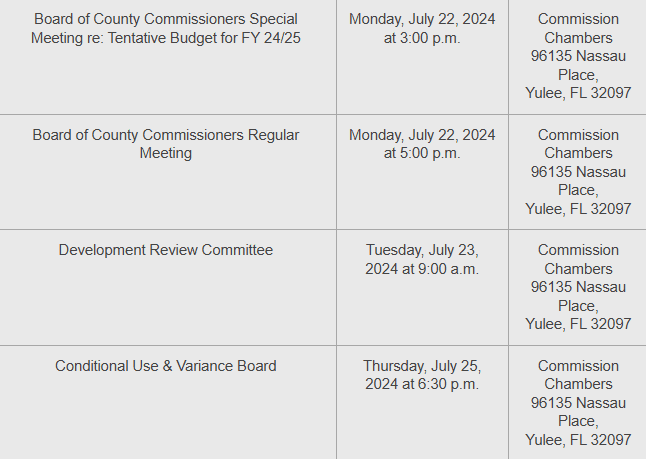 | | | |
|---|---|---|
| Board of County Commissioners Special Meeting re: Tentative Budget for FY 24/25 | Monday, July 22, 2024 at 3:00 p.m. | Commission Chambers 96135 Nassau Place, Yulee, FL 32097 |
| Board of County Commissioners Regular Meeting | Monday, July 22, 2024 at 5:00 p.m. | Commission Chambers 96135 Nassau Place, Yulee, FL 32097 |
| Development Review Committee | Tuesday, July 23, 2024 at 9:00 a.m. | Commission Chambers 96135 Nassau Place, Yulee, FL 32097 |
| Conditional Use & Variance Board | Thursday, July 25, 2024 at 6:30 p.m. | Commission Chambers 96135 Nassau Place, Yulee, FL 32097 |